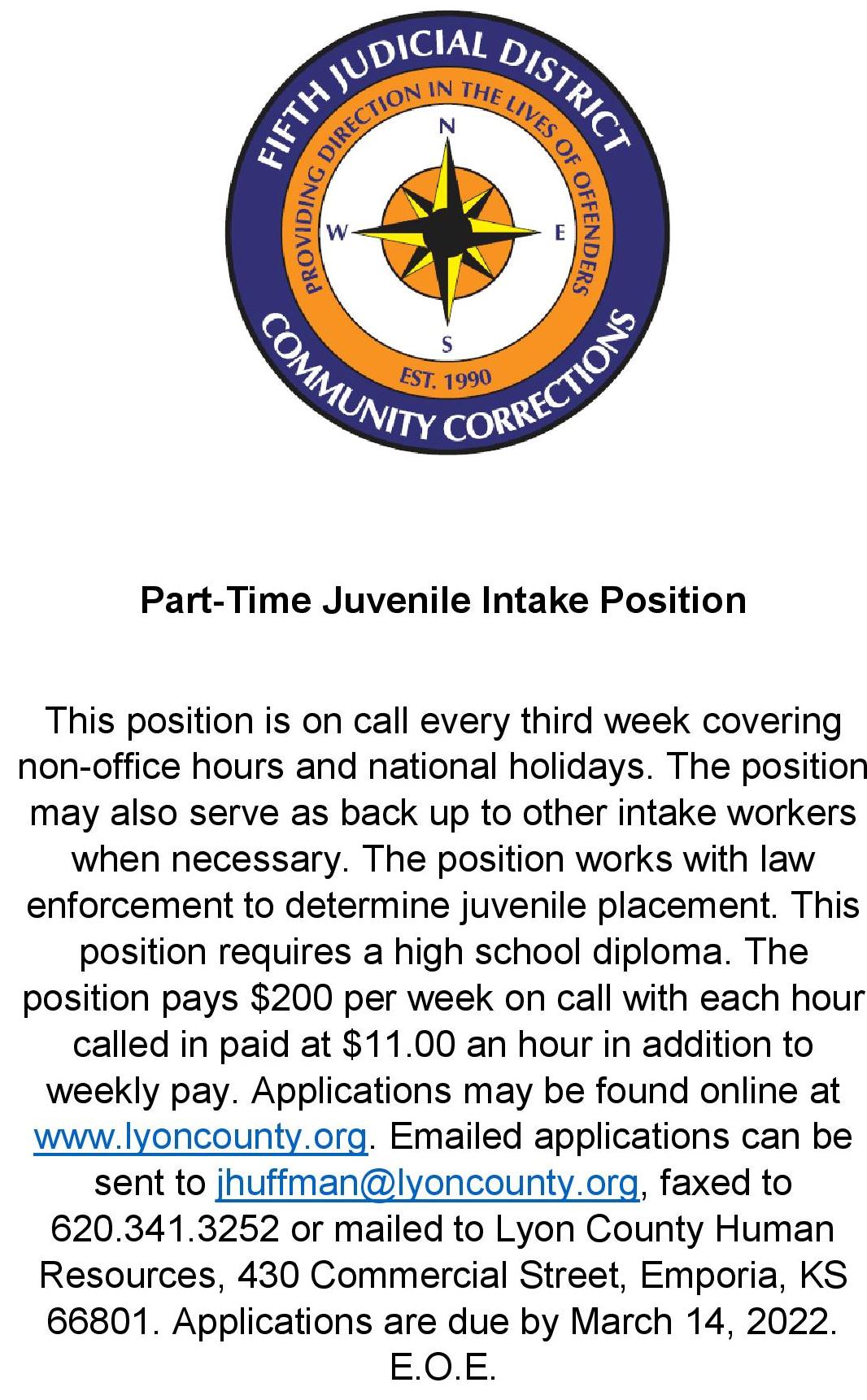 FIFTH JUDICIAL DISTRICT
PROVIDING DIRECTION IN THE LIVES OF OFFENDERS
N
W
E
S
EST. 1990
COMMUNITY CORRECTIONS

Part-Time Juvenile Intake Position

This position is on call every third week covering non-office hours and national holidays. The position may also serve as back up to other intake workers when necessary. The position works with law enforcement to determine juvenile placement. This position requires a high school diploma. The position pays $200 per week on call with each hour called in paid at $11.00 an hour in addition to weekly pay. Applications may be found online at www.lyoncounty.org. Emailed applications can be sent to jhuffman@lyoncounty.org, faxed to 620.341.3252 or mailed to Lyon County Human Resources, 430 Commercial Street, Emporia, KS 66801. Applications are due by March 14, 2022. E.O.E.